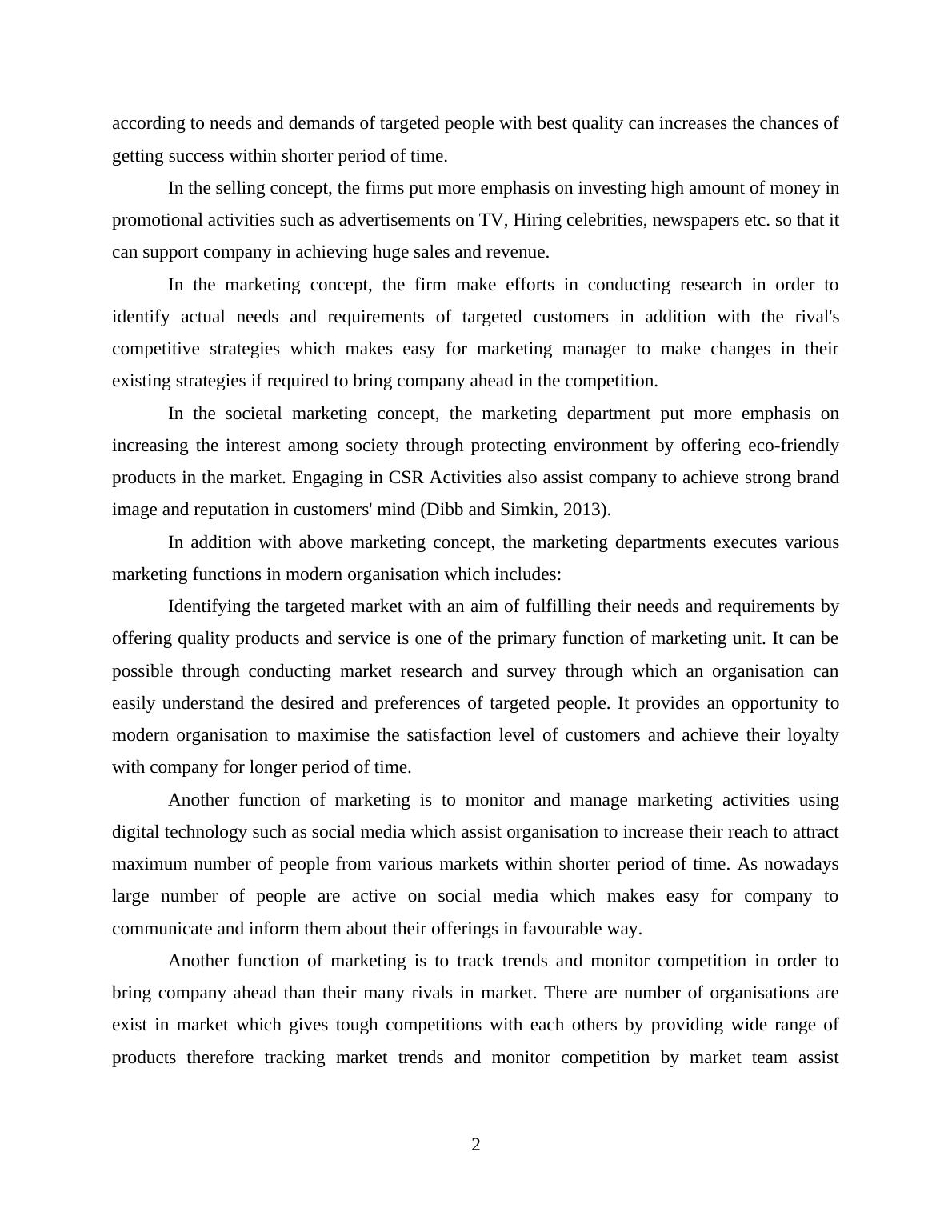 according to needs and demands of targeted people with best quality can increases the chances of getting success within shorter period of time.

In the selling concept, the firms put more emphasis on investing high amount of money in promotional activities such as advertisements on TV, Hiring celebrities, newspapers etc. so that it can support company in achieving huge sales and revenue.

In the marketing concept, the firm make efforts in conducting research in order to identify actual needs and requirements of targeted customers in addition with the rival's competitive strategies which makes easy for marketing manager to make changes in their existing strategies if required to bring company ahead in the competition.

In the societal marketing concept, the marketing department put more emphasis on increasing the interest among society through protecting environment by offering eco-friendly products in the market. Engaging in CSR Activities also assist company to achieve strong brand image and reputation in customers' mind (Dibb and Simkin, 2013).

In addition with above marketing concept, the marketing departments executes various marketing functions in modern organisation which includes:

Identifying the targeted market with an aim of fulfilling their needs and requirements by offering quality products and service is one of the primary function of marketing unit. It can be possible through conducting market research and survey through which an organisation can easily understand the desired and preferences of targeted people. It provides an opportunity to modern organisation to maximise the satisfaction level of customers and achieve their loyalty with company for longer period of time.

Another function of marketing is to monitor and manage marketing activities using digital technology such as social media which assist organisation to increase their reach to attract maximum number of people from various markets within shorter period of time. As nowadays large number of people are active on social media which makes easy for company to communicate and inform them about their offerings in favourable way.

Another function of marketing is to track trends and monitor competition in order to bring company ahead than their many rivals in market. There are number of organisations are exist in market which gives tough competitions with each others by providing wide range of products therefore tracking market trends and monitor competition by market team assist

2